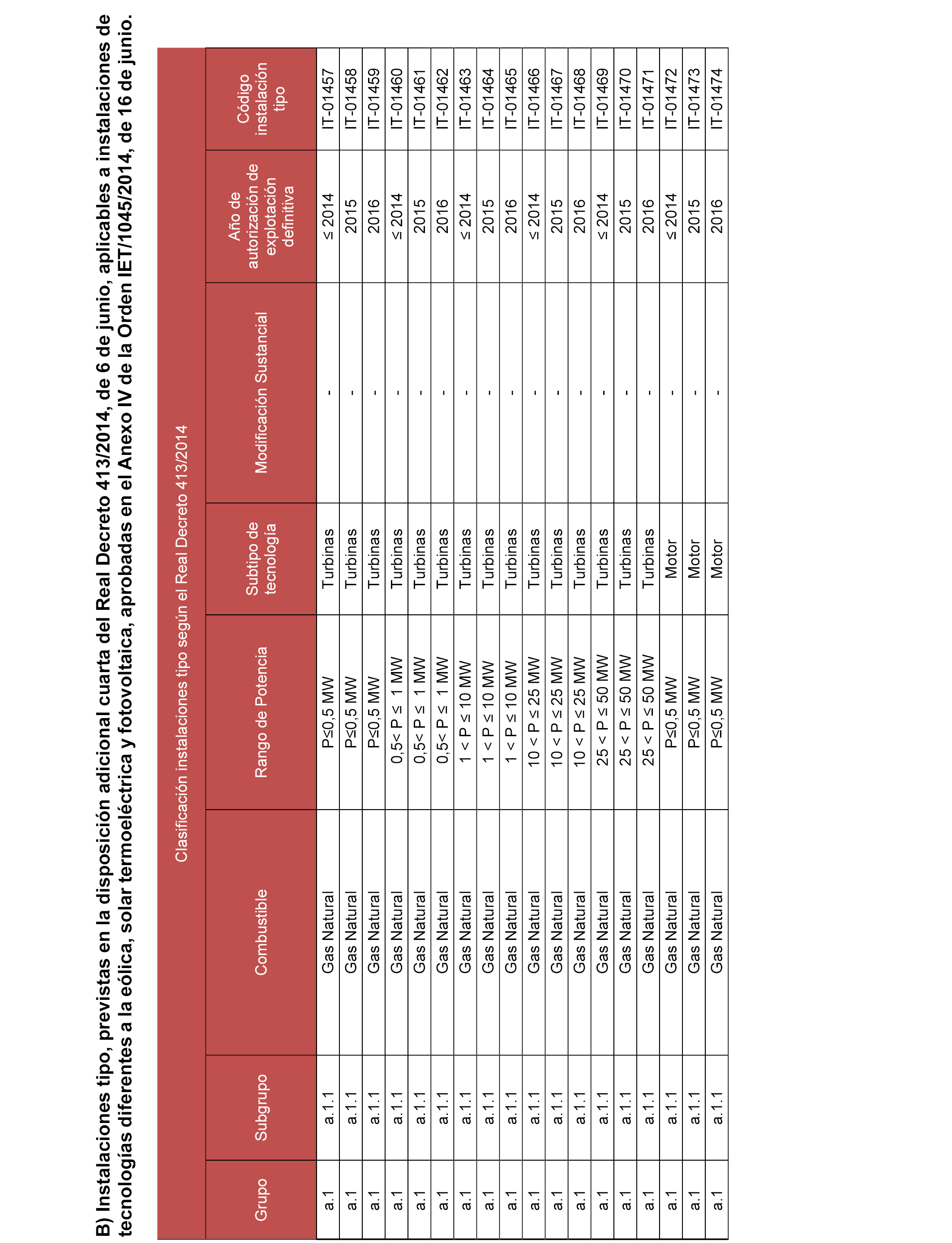 B) Instalaciones tipo, previstas en la disposición adicional cuarta del Real Decreto 413/2014, de 6 de junio, aplicables a instalaciones de tecnologías diferentes a la eólica, solar termoeléctrica y fotovoltaica, aprobadas en el Anexo IV de la Orden IET/1045/2014, de 16 de junio.

Clasificación instalaciones tipo según el Real Decreto 413/2014

| Grupo | Subgrupo | Combustible | Rango de Potencia | Subtipo de tecnología | Modificación Sustancial | Año de autorización de explotación definitiva | Código instalación tipo |
|---|---|---|---|---|---|---|---|
| a.1 | a.1.1 | Gas Natural | P≤0,5 MW | Turbinas | - | ≤ 2014 | IT-01457 |
| a.1 | a.1.1 | Gas Natural | P≤0,5 MW | Turbinas | - | 2015 | IT-01458 |
| a.1 | a.1.1 | Gas Natural | P≤0,5 MW | Turbinas | - | 2016 | IT-01459 |
| a.1 | a.1.1 | Gas Natural | 0,5< P ≤ 1 MW | Turbinas | - | ≤ 2014 | IT-01460 |
| a.1 | a.1.1 | Gas Natural | 0,5< P ≤ 1 MW | Turbinas | - | 2015 | IT-01461 |
| a.1 | a.1.1 | Gas Natural | 0,5< P ≤ 1 MW | Turbinas | - | 2016 | IT-01462 |
| a.1 | a.1.1 | Gas Natural | 1 < P ≤ 10 MW | Turbinas | - | ≤ 2014 | IT-01463 |
| a.1 | a.1.1 | Gas Natural | 1 < P ≤ 10 MW | Turbinas | - | 2015 | IT-01464 |
| a.1 | a.1.1 | Gas Natural | 1 < P ≤ 10 MW | Turbinas | - | 2016 | IT-01465 |
| a.1 | a.1.1 | Gas Natural | 10 < P ≤ 25 MW | Turbinas | - | ≤ 2014 | IT-01466 |
| a.1 | a.1.1 | Gas Natural | 10 < P ≤ 25 MW | Turbinas | - | 2015 | IT-01467 |
| a.1 | a.1.1 | Gas Natural | 10 < P ≤ 25 MW | Turbinas | - | 2016 | IT-01468 |
| a.1 | a.1.1 | Gas Natural | 25 < P ≤ 50 MW | Turbinas | - | ≤ 2014 | IT-01469 |
| a.1 | a.1.1 | Gas Natural | 25 < P ≤ 50 MW | Turbinas | - | 2015 | IT-01470 |
| a.1 | a.1.1 | Gas Natural | 25 < P ≤ 50 MW | Turbinas | - | 2016 | IT-01471 |
| a.1 | a.1.1 | Gas Natural | P≤0,5 MW | Motor | - | ≤ 2014 | IT-01472 |
| a.1 | a.1.1 | Gas Natural | P≤0,5 MW | Motor | - | 2015 | IT-01473 |
| a.1 | a.1.1 | Gas Natural | P≤0,5 MW | Motor | - | 2016 | IT-01474 |